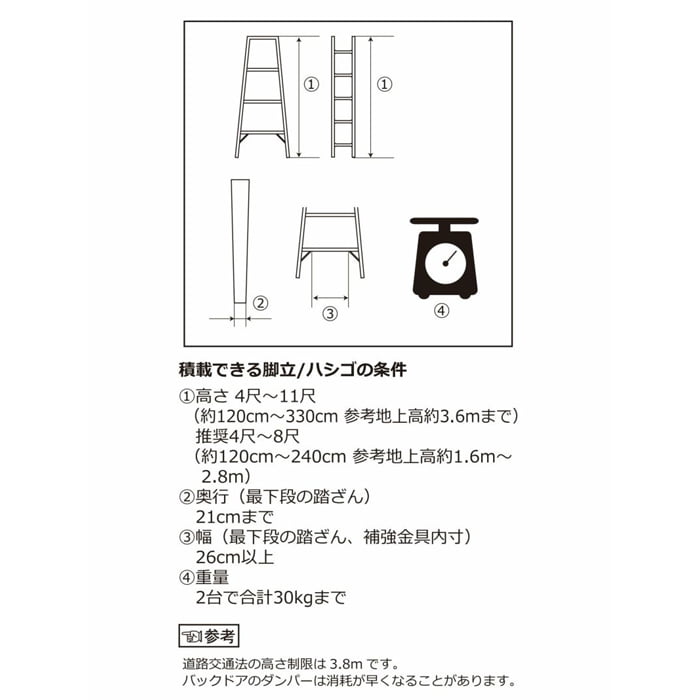 ①
①
②
③
④

積載できる脚立/ハシゴの条件

①高さ 4尺～11尺
（約120cm～330cm 参考地上高約3.6mまで）
推奨4尺～8尺
（約120cm～240cm 参考地上高約1.6m～2.8m）
②奥行（最下段の踏ざん）
21cmまで
③幅（最下段の踏ざん、補強金具内寸）
26cm以上
④重量
2台で合計30kgまで

参考

道路交通法の高さ制限は 3.8m です。
バックドアのダンパーは消耗が早くなることがあります。